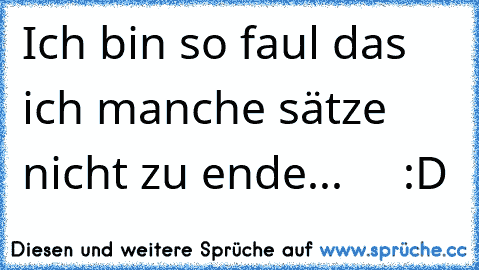 Ich bin so faul das ich manche sätze nicht zu ende... :D

Diesen und weitere Sprüche auf www.sprüche.cc